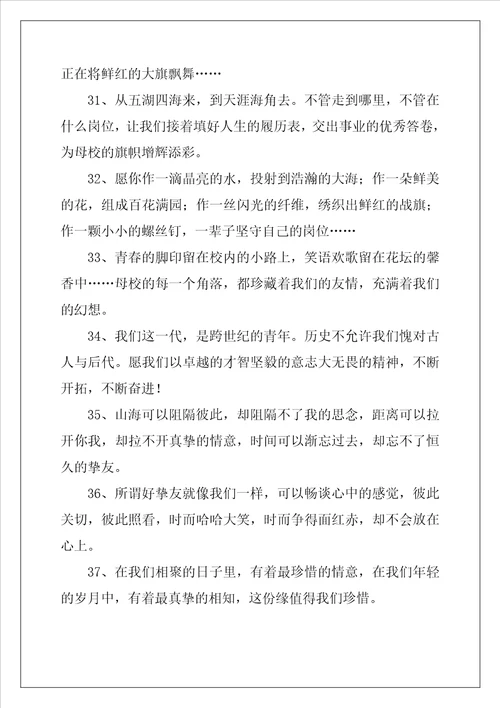 正在将鲜红的大旗飘舞……

31、从五湖四海来，到天涯海角去。不管走到哪里，不管在什么岗位，让我们接着填好人生的履历表，交出事业的优秀答卷，为母校的旗帜增辉添彩。

32、愿你作一滴晶亮的水，投射到浩瀚的大海；作一朵鲜美的花，组成百花满园；作一丝闪光的纤维，绣织出鲜红的战旗；作一颗小小的螺丝钉，一辈子坚守自己的岗位……

33、青春的脚印留在校内的小路上，笑语欢歌留在花坛的馨香中……母校的每一个角落，都珍藏着我们的友情，充满着我们的幻想。

34、我们这一代，是跨世纪的青年。历史不允许我们愧对古人与后代。愿我们以卓越的才智坚毅的意志大无畏的精神，不断开拓，不断奋进！

35、山海可以阻隔彼此，却阻隔不了我的思念，距离可以拉开你我，却拉不开真挚的情意，时间可以渐忘过去，却忘不了恒久的挚友。

36、所谓好挚友就像我们一样，可以畅谈心中的感觉，彼此关切，彼此照看，时而哈哈大笑，时而争得面红赤，却不会放在心上。

37、在我们相聚的日子里，有着最珍惜的情意，在我们年轻的岁月中，有着最真挚的相知，这份缘值得我们珍惜。